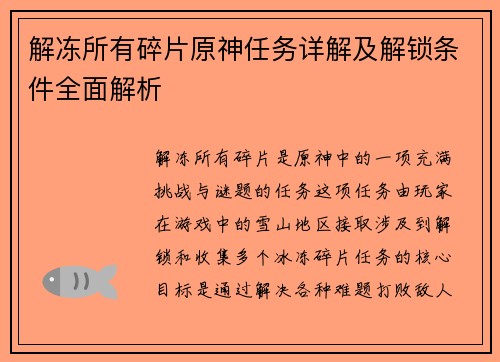 解冻所有碎片原神任务详解及解锁条件全面解析

解冻所有碎片是原神中的一项充满挑战与谜题的任务这项任务由玩家在游戏中的雪山地区接取涉及到解锁和收集多个冰冻碎片任务的核心目标是通过解决各种难题打败敌人